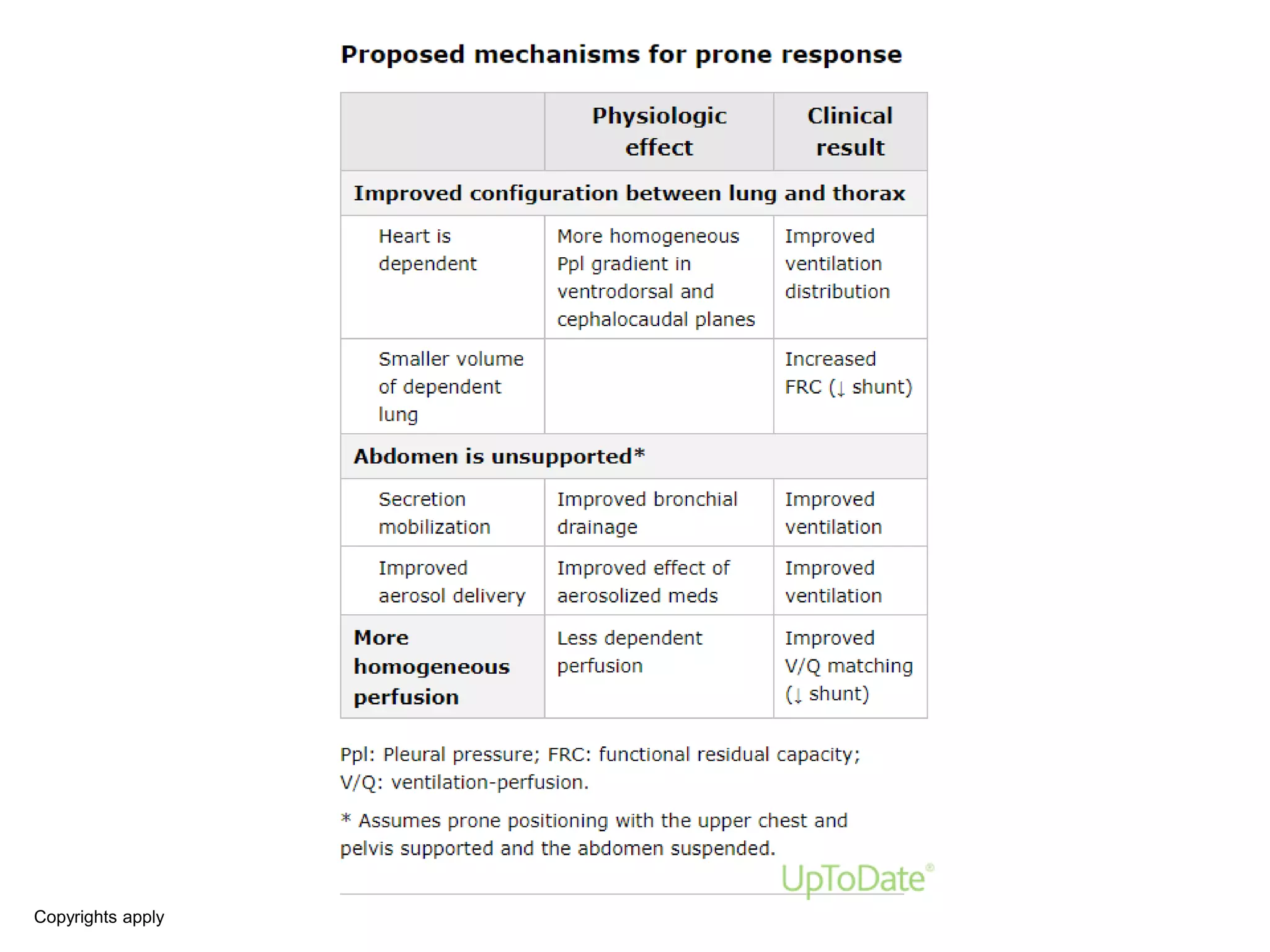 Proposed mechanisms for prone response

| | Physiologic effect | Clinical result |
|---|---|---|
| Improved configuration between lung and thorax | | |
| Heart is dependent | More homogeneous Ppl gradient in ventrodorsal and cephalocaudal planes | Improved ventilation distribution |
| Smaller volume of dependent lung | | Increased FRC (↓ shunt) |
| Abdomen is unsupported* | | |
| Secretion mobilization | Improved bronchial drainage | Improved ventilation |
| Improved aerosol delivery | Improved effect of aerosolized meds | Improved ventilation |
| More homogeneous perfusion | Less dependent perfusion | Improved V/Q matching (↓ shunt) |

Ppl: Pleural pressure; FRC: functional residual capacity; V/Q: ventilation-perfusion.

* Assumes prone positioning with the upper chest and pelvis supported and the abdomen suspended.

UpToDate®

Copyrights apply